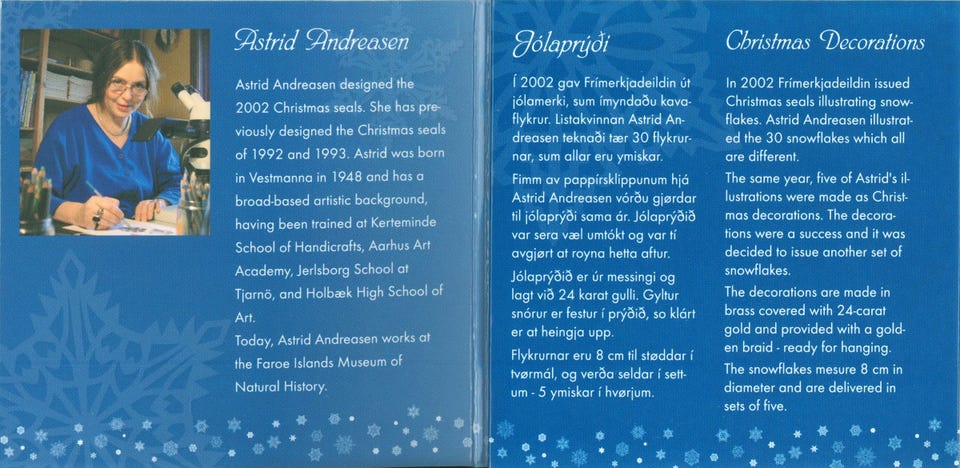 Astrid Andreasen

Astrid Andreasen designed the 2002 Christmas seals. She has previously designed the Christmas seals of 1992 and 1993. Astrid was born in Vestmanna in 1948 and has a broad-based artistic background, having been trained at Kerteminde School of Handicrafts, Aarhus Art Academy, Jerlsborg School at Tjarnö, and Holbæk High School of Art.

Today, Astrid Andreasen works at the Faroe Islands Museum of Natural History.

Jólaprýði

Í 2002 gav Frímerkjadeildin út jólamerki, sum ímyndaðu kavaflykrur. Listakvinnan Astrid Andreasen teknaði tær 30 flykrurnar, sum allar eru ymiskar.

Fimm av pappírsklippunum hjá Astrid Andreasen vórðu gjørdar til jólaprýði sama ár. Jólaprýðið var sera væl umtókt og var tí avgjørt at royna hetta aftur.

Jólaprýðið er úr messingi og lagt við 24 karat gulli. Gyltur snórur er festur í prýðið, so klárt er at heingja upp.

Flykrurnar eru 8 cm til støddar í tvørmál, og verða seldar í settum - 5 ymiskar í hvørjum.

Christmas Decorations

In 2002 Frímerkjadeildin issued Christmas seals illustrating snowflakes. Astrid Andreasen illustrated the 30 snowflakes which all are different.

The same year, five of Astrid's illustrations were made as Christmas decorations. The decorations were a success and it was decided to issue another set of snowflakes.

The decorations are made in brass covered with 24-carat gold and provided with a golden braid - ready for hanging.

The snowflakes mesure 8 cm in diameter and are delivered in sets of five.